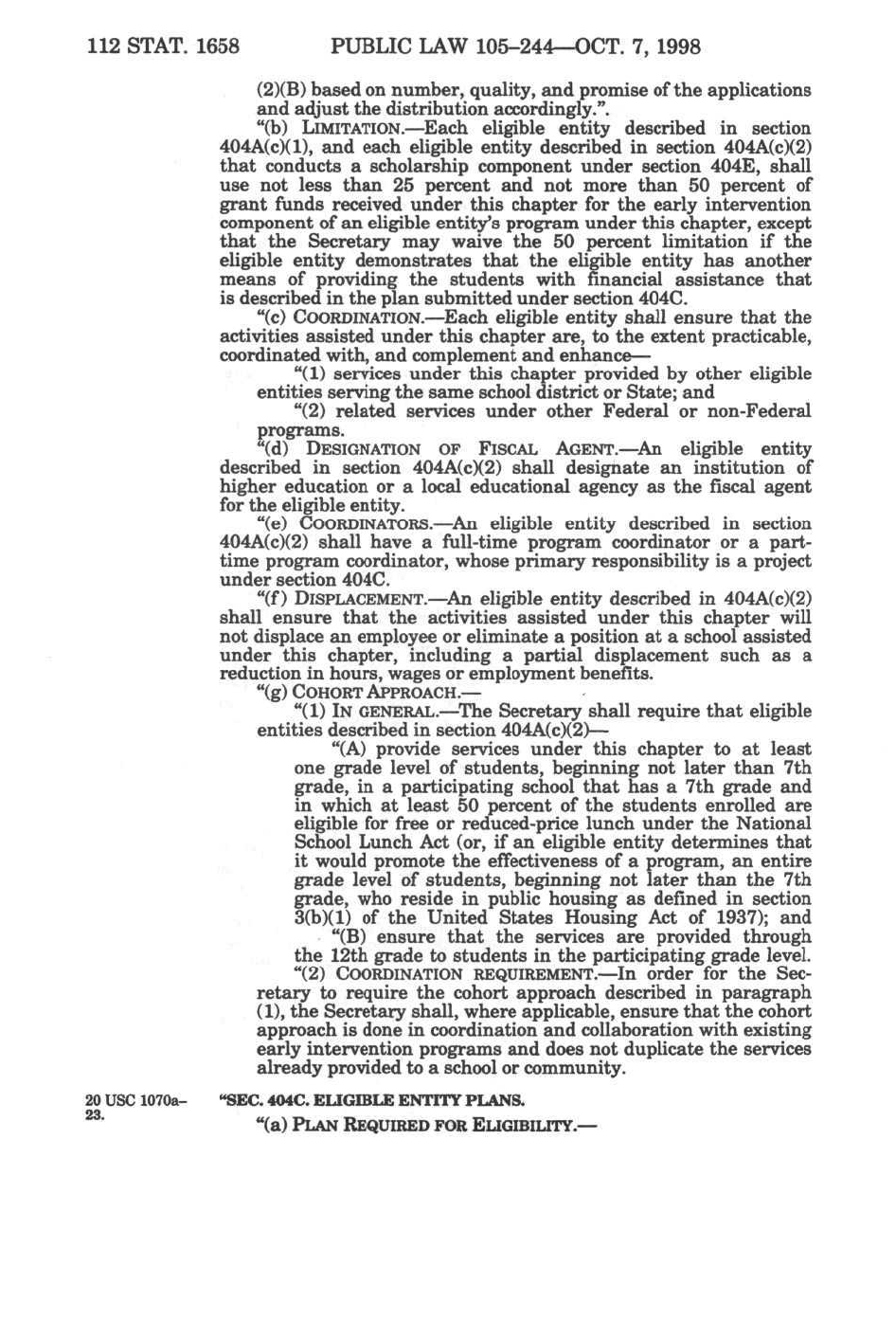 112 STAT. 1658 PUBLIC LAW 105–244—OCT. 7, 1998

(2)(B) based on number, quality, and promise of the applications and adjust the distribution accordingly.".

"(b) LIMITATION.—Each eligible entity described in section 404A(c)(1), and each eligible entity described in section 404A(c)(2) that conducts a scholarship component under section 404E, shall use not less than 25 percent and not more than 50 percent of grant funds received under this chapter for the early intervention component of an eligible entity's program under this chapter, except that the Secretary may waive the 50 percent limitation if the eligible entity demonstrates that the eligible entity has another means of providing the students with financial assistance that is described in the plan submitted under section 404C.

"(c) COORDINATION.—Each eligible entity shall ensure that the activities assisted under this chapter are, to the extent practicable, coordinated with, and complement and enhance—

"(1) services under this chapter provided by other eligible entities serving the same school district or State; and

"(2) related services under other Federal or non-Federal programs.

"(d) DESIGNATION OF FISCAL AGENT.—An eligible entity described in section 404A(c)(2) shall designate an institution of higher education or a local educational agency as the fiscal agent for the eligible entity.

"(e) COORDINATORS.—An eligible entity described in section 404A(c)(2) shall have a full-time program coordinator or a part-time program coordinator, whose primary responsibility is a project under section 404C.

"(f) DISPLACEMENT.—An eligible entity described in 404A(c)(2) shall ensure that the activities assisted under this chapter will not displace an employee or eliminate a position at a school assisted under this chapter, including a partial displacement such as a reduction in hours, wages or employment benefits.

"(g) COHORT APPROACH.—

"(1) IN GENERAL.—The Secretary shall require that eligible entities described in section 404A(c)(2)—

"(A) provide services under this chapter to at least one grade level of students, beginning not later than 7th grade, in a participating school that has a 7th grade and in which at least 50 percent of the students enrolled are eligible for free or reduced-price lunch under the National School Lunch Act (or, if an eligible entity determines that it would promote the effectiveness of a program, an entire grade level of students, beginning not later than the 7th grade, who reside in public housing as defined in section 3(b)(1) of the United States Housing Act of 1937); and

"(B) ensure that the services are provided through the 12th grade to students in the participating grade level.

"(2) COORDINATION REQUIREMENT.—In order for the Secretary to require the cohort approach described in paragraph (1), the Secretary shall, where applicable, ensure that the cohort approach is done in coordination and collaboration with existing early intervention programs and does not duplicate the services already provided to a school or community.

20 USC 1070a–23.

"SEC. 404C. ELIGIBLE ENTITY PLANS.

"(a) PLAN REQUIRED FOR ELIGIBILITY.—